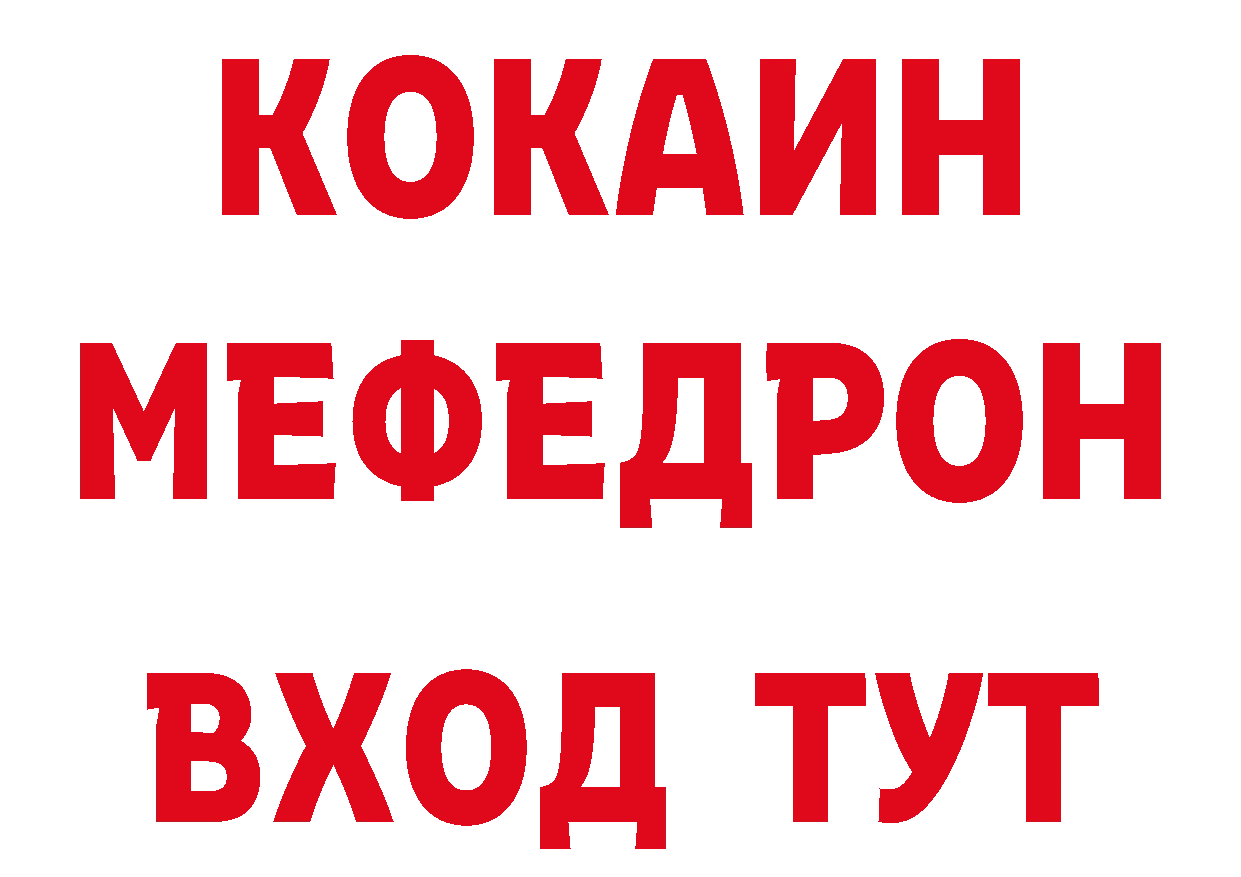 КОКАИН
МЕФЕДРОН
ВХОД ТУТ